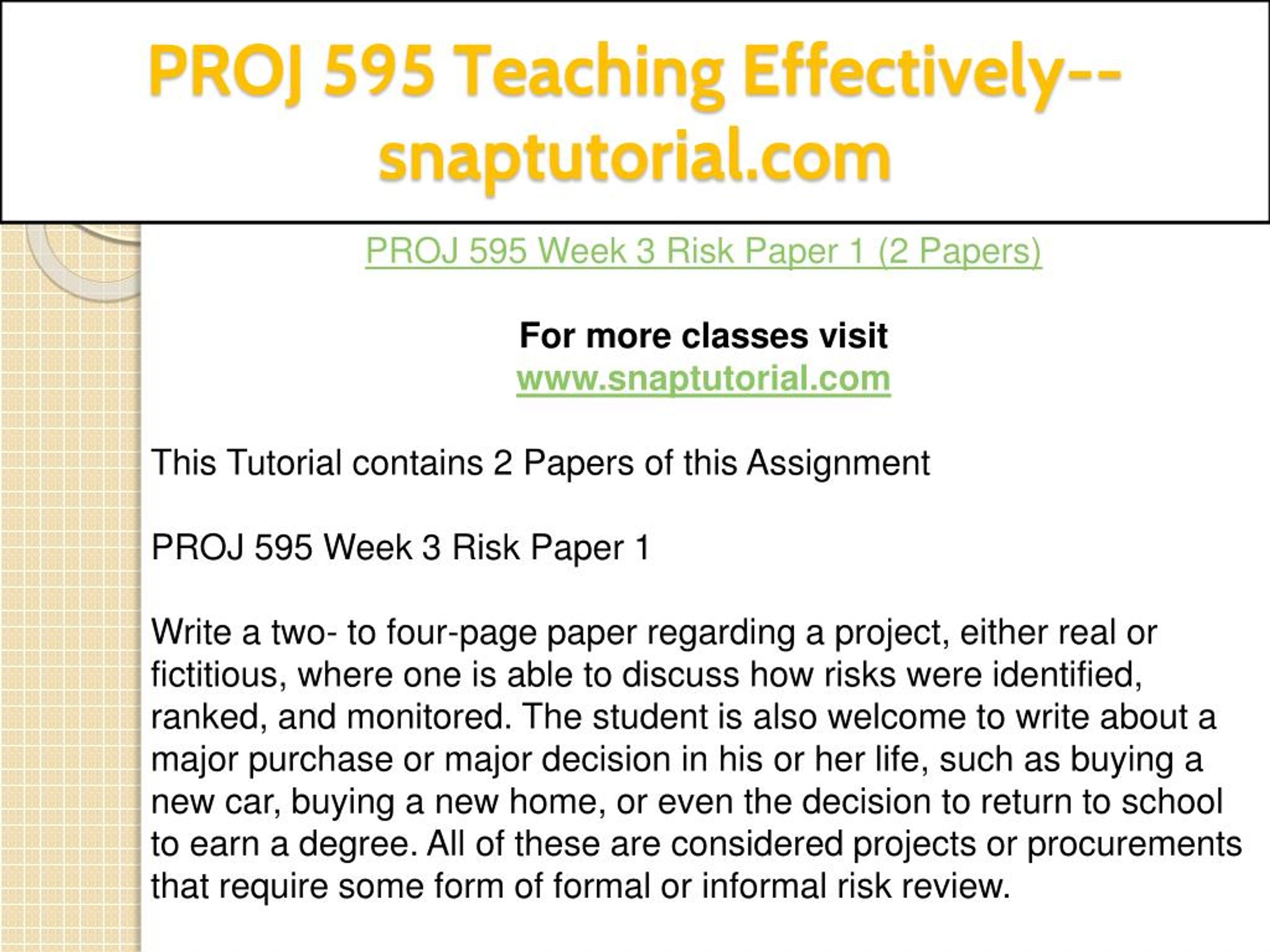 PROJ 595 Teaching Effectively--snaptutorial.com

PROJ 595 Week 3 Risk Paper 1 (2 Papers)

For more classes visit
www.snaptutorial.com

This Tutorial contains 2 Papers of this Assignment

PROJ 595 Week 3 Risk Paper 1

Write a two- to four-page paper regarding a project, either real or fictitious, where one is able to discuss how risks were identified, ranked, and monitored. The student is also welcome to write about a major purchase or major decision in his or her life, such as buying a new car, buying a new home, or even the decision to return to school to earn a degree. All of these are considered projects or procurements that require some form of formal or informal risk review.